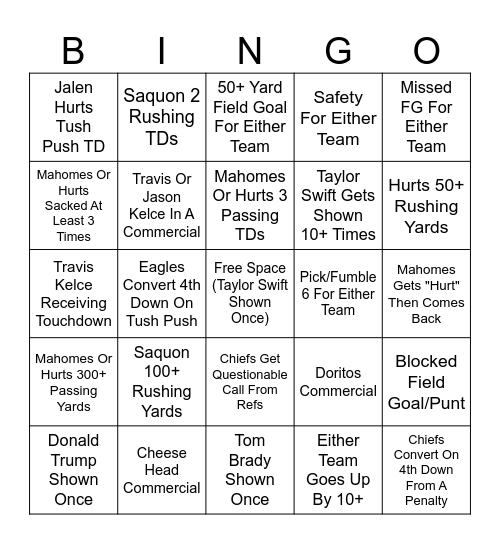 | B | I | N | G | O |
|---|---|---|---|---|
| Jalen Hurts Tush Push TD | Saquon 2 Rushing TDs | 50+ Yard Field Goal For Either Team | Safety For Either Team | Missed FG For Either Team |
| Mahomes Or Hurts Sacked At Least 3 Times | Travis Or Jason Kelce In A Commercial | Mahomes Or Hurts 3 Passing TDs | Taylor Swift Gets Shown 10+ Times | Hurts 50+ Rushing Yards |
| Travis Kelce Receiving Touchdown | Eagles Convert 4th Down On Tush Push | Free Space (Taylor Swift Shown Once) | Pick/Fumble 6 For Either Team | Mahomes Gets "Hurt" Then Comes Back |
| Mahomes Or Hurts 300+ Passing Yards | Saquon 100+ Rushing Yards | Chiefs Get Questionable Call From Refs | Doritos Commercial | Blocked Field Goal/Punt |
| Donald Trump Shown Once | Cheese Head Commercial | Tom Brady Shown Once | Either Team Goes Up By 10+ | Chiefs Convert On 4th Down From A Penalty |